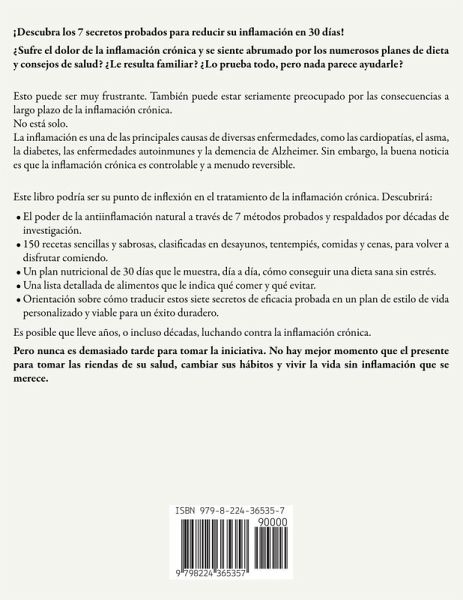 ¡Descubra los 7 secretos probados para reducir su inflamación en 30 días!

¿Sufre el dolor de la inflamación crónica y se siente abrumado por los numerosos planes de dieta y consejos de salud? ¿Le resulta familiar? ¿Lo prueba todo, pero nada parece ayudarle?

Esto puede ser muy frustrante. También puede estar seriamente preocupado por las consecuencias a largo plazo de la inflamación crónica.
No está solo.
La inflamación es una de las principales causas de diversas enfermedades, como las cardiopatías, el asma, la diabetes, las enfermedades autoinmunes y la demencia de Alzheimer. Sin embargo, la buena noticia es que la inflamación crónica es controlable y a menudo reversible.

Este libro podría ser su punto de inflexión en el tratamiento de la inflamación crónica. Descubrirá:

• El poder de la antiinflamación natural a través de 7 métodos probados y respaldados por décadas de investigación.
• 150 recetas sencillas y sabrosas, clasificadas en desayunos, tentempiés, comidas y cenas, para volver a disfrutar comiendo.
• Un plan nutricional de 30 días que le muestra, día a día, cómo conseguir una dieta sana sin estrés.
• Una lista detallada de alimentos que le indica qué comer y qué evitar.
• Orientación sobre cómo traducir estos siete secretos de eficacia probada en un plan de estilo de vida personalizado y viable para un éxito duradero.

Es posible que lleve años, o incluso décadas, luchando contra la inflamación crónica.

Pero nunca es demasiado tarde para tomar la iniciativa. No hay mejor momento que el presente para tomar las riendas de su salud, cambiar sus hábitos y vivir la vida sin inflamación que se merece.

ISBN 979-8-224-36535-7
90000
9 798224 365357